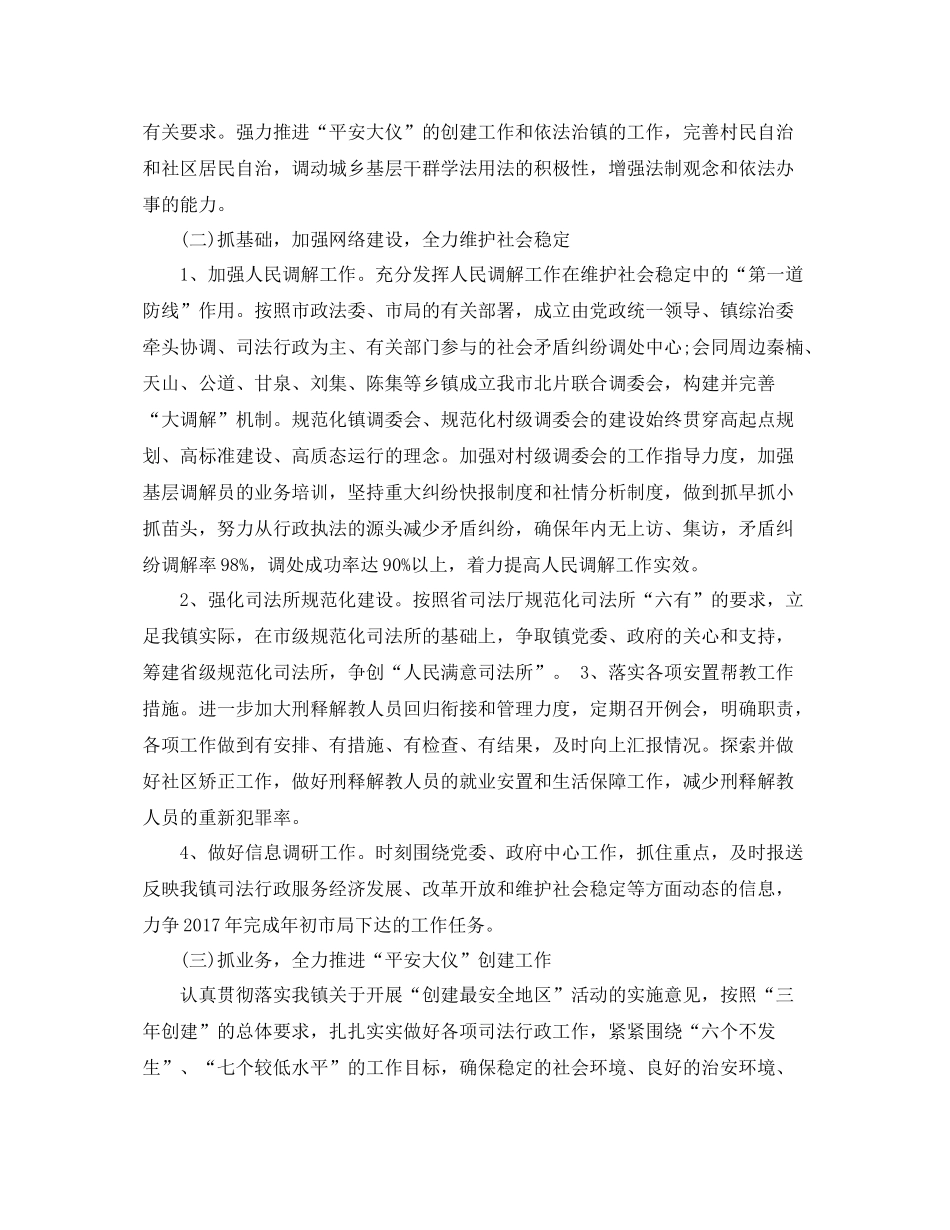 有关要求。强力推进“平安大仪”的创建工作和依法治镇的工作，完善村民自治和社区居民自治，调动城乡基层干群学法用法的积极性，增强法制观念和依法办事的能力。

(二)抓基础，加强网络建设，全力维护社会稳定

1、加强人民调解工作。充分发挥人民调解工作在维护社会稳定中的“第一道防线”作用。按照市政法委、市局的有关部署，成立由党政统一领导、镇综治委牵头协调、司法行政为主、有关部门参与的社会矛盾纠纷调处中心;会同周边秦楠、天山、公道、甘泉、刘集、陈集等乡镇成立我市北片联合调委会，构建并完善“大调解”机制。规范化镇调委会、规范化村级调委会的建设始终贯穿高起点规划、高标准建设、高质态运行的理念。加强对村级调委会的工作指导力度，加强基层调解员的业务培训，坚持重大纠纷快报制度和社情分析制度，做到抓早抓小抓苗头，努力从行政执法的源头减少矛盾纠纷，确保年内无上访、集访，矛盾纠纷调解率98%，调处成功率达90%以上，着力提高人民调解工作实效。

2、强化司法所规范化建设。按照省司法厅规范化司法所“六有”的要求，立足我镇实际，在市级规范化司法所的基础上，争取镇党委、政府的关心和支持，筹建省级规范化司法所，争创“人民满意司法所”。 3、落实各项安置帮教工作措施。进一步加大刑释解教人员回归衔接和管理力度，定期召开例会，明确职责，各项工作做到有安排、有措施、有检查、有结果，及时向上汇报情况。探索并做好社区矫正工作，做好刑释解教人员的就业安置和生活保障工作，减少刑释解教人员的重新犯罪率。

4、做好信息调研工作。时刻围绕党委、政府中心工作，抓住重点，及时报送反映我镇司法行政服务经济发展、改革开放和维护社会稳定等方面动态的信息，力争2017年完成年初市局下达的工作任务。

(三)抓业务，全力推进“平安大仪”创建工作

认真贯彻落实我镇关于开展“创建最安全地区”活动的实施意见，按照“三年创建”的总体要求，扎扎实实做好各项司法行政工作，紧紧围绕“六个不发生”、“七个较低水平”的工作目标，确保稳定的社会环境、良好的治安环境、